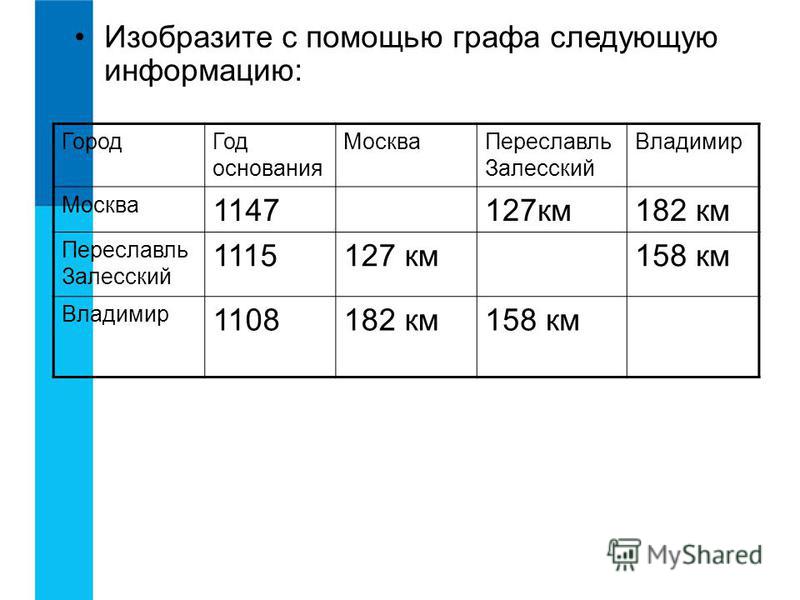 • Изобразите с помощью графа следующую информацию:

| Город | Год основания | Москва | Переславль Залесский | Владимир |
|---|---|---|---|---|
| Москва | 1147 | | 127км | 182 км |
| Переславль Залесский | 1115 | 127 км | | 158 км |
| Владимир | 1108 | 182 км | 158 км | |

MyShared